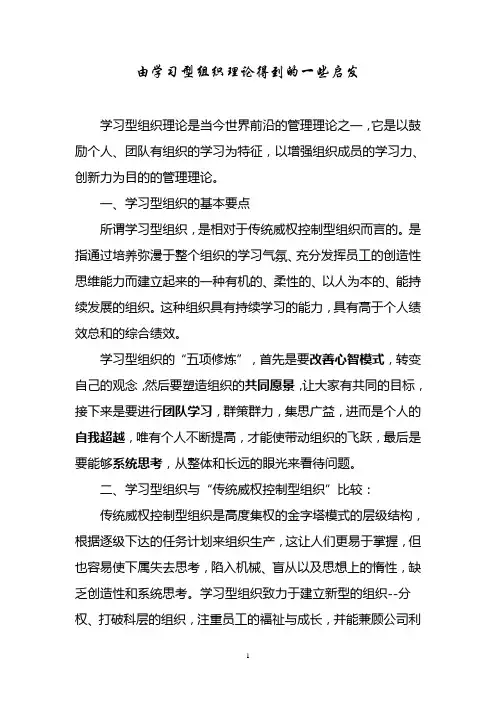 由学习型组织理论得到的一些启发

学习型组织理论是当今世界前沿的管理理论之一，它是以鼓励个人、团队有组织的学习为特征，以增强组织成员的学习力、创新力为目的的管理理论。

一、学习型组织的基本要点

所谓学习型组织，是相对于传统威权控制型组织而言的。是指通过培养弥漫于整个组织的学习气氛、充分发挥员工的创造性思维能力而建立起来的一种有机的、柔性的、以人为本的、能持续发展的组织。这种组织具有持续学习的能力，具有高于个人绩效总和的综合绩效。

学习型组织的“五项修炼”，首先是要改善心智模式，转变自己的观念，然后要塑造组织的共同愿景，让大家有共同的目标，接下来是要进行团队学习，群策群力，集思广益，进而是个人的自我超越，唯有个人不断提高，才能使带动组织的飞跃，最后是要能够系统思考，从整体和长远的眼光来看待问题。

二、学习型组织与“传统威权控制型组织”比较：

传统威权控制型组织是高度集权的金字塔模式的层级结构，根据逐级下达的任务计划来组织生产，这让人们更易于掌握，但也容易使下属失去思考，陷入机械、盲从以及思想上的惰性，缺乏创造性和系统思考。学习型组织致力于建立新型的组织--分权、打破科层的组织，注重员工的福祉与成长，并能兼顾公司利

1